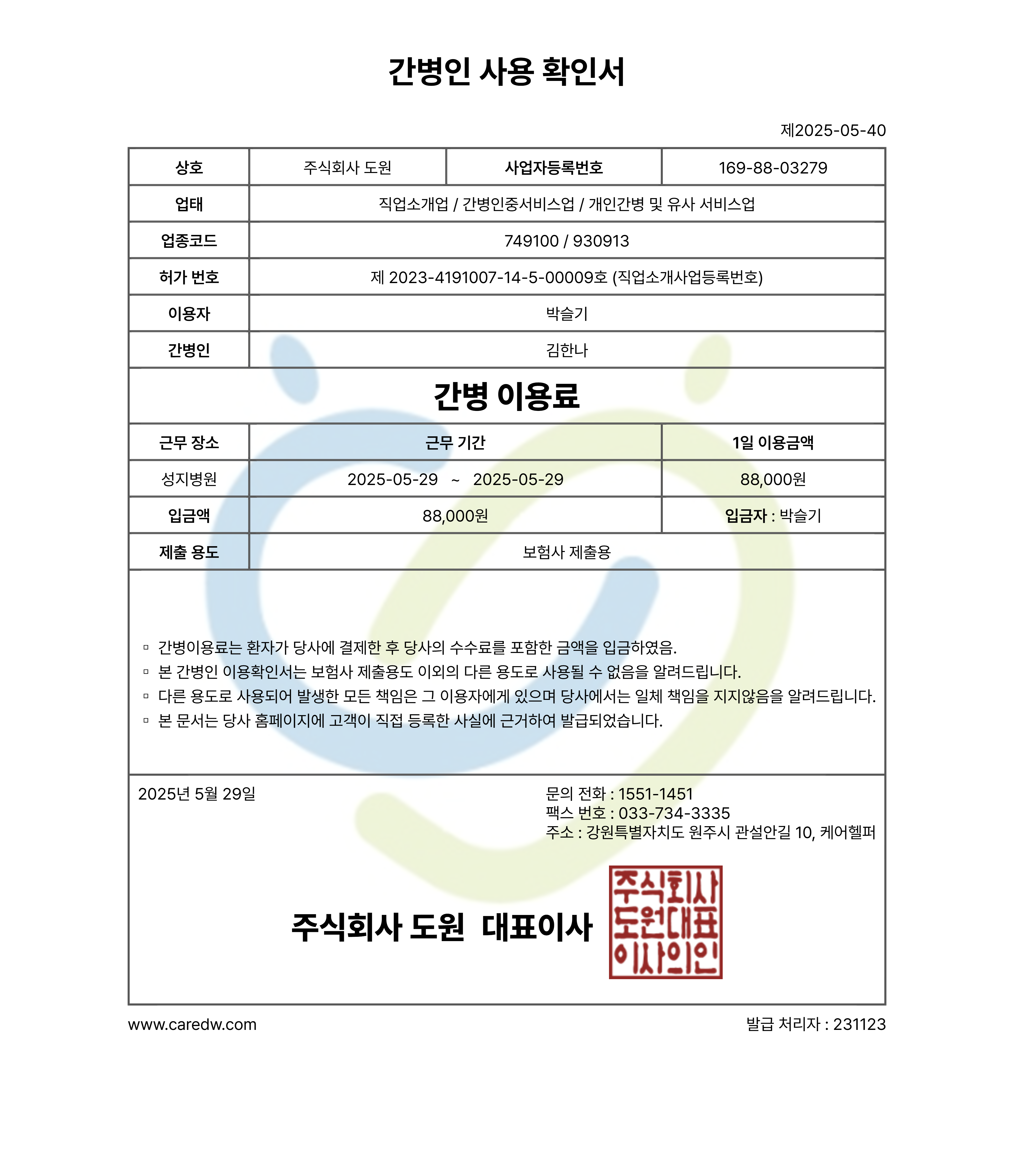 간병인 사용 확인서

제2025-05-40

| 상호 | 주식회사 도원 | 사업자등록번호 | 169-88-03279 |
|---|---|---|---|
| 업태 | 직업소개업 / 간병인중서비스업 / 개인간병 및 유사 서비스업 | | |
| 업종코드 | 749100 / 930913 | | |
| 허가 번호 | 제 2023-4191007-14-5-00009호 (직업소개사업등록번호) | | |
| 이용자 | 박슬기 | | |
| 간병인 | 김한나 | | |

간병 이용료

| 근무 장소 | 근무 기간 | 1일 이용금액 |
|---|---|---|
| 성지병원 | 2025-05-29 ~ 2025-05-29 | 88,000원 |
| 입금액 | 88,000원 | 입금자 : 박슬기 |
| 제출 용도 | 보험사 제출용 | |

▫ 간병이용료는 환자가 당사에 결제한 후 당사의 수수료를 포함한 금액을 입금하였음.
▫ 본 간병인 이용확인서는 보험사 제출용도 이외의 다른 용도로 사용될 수 없음을 알려드립니다.
▫ 다른 용도로 사용되어 발생한 모든 책임은 그 이용자에게 있으며 당사에서는 일체 책임을 지지않음을 알려드립니다.
▫ 본 문서는 당사 홈페이지에 고객이 직접 등록한 사실에 근거하여 발급되었습니다.

2025년 5월 29일

문의 전화 : 1551-1451
팩스 번호 : 033-734-3335
주소 : 강원특별자치도 원주시 관설안길 10, 케어헬퍼

주식회사 도원 대표이사

주식회사
도원대표
이사의인

www.caredw.com

발급 처리자 : 231123